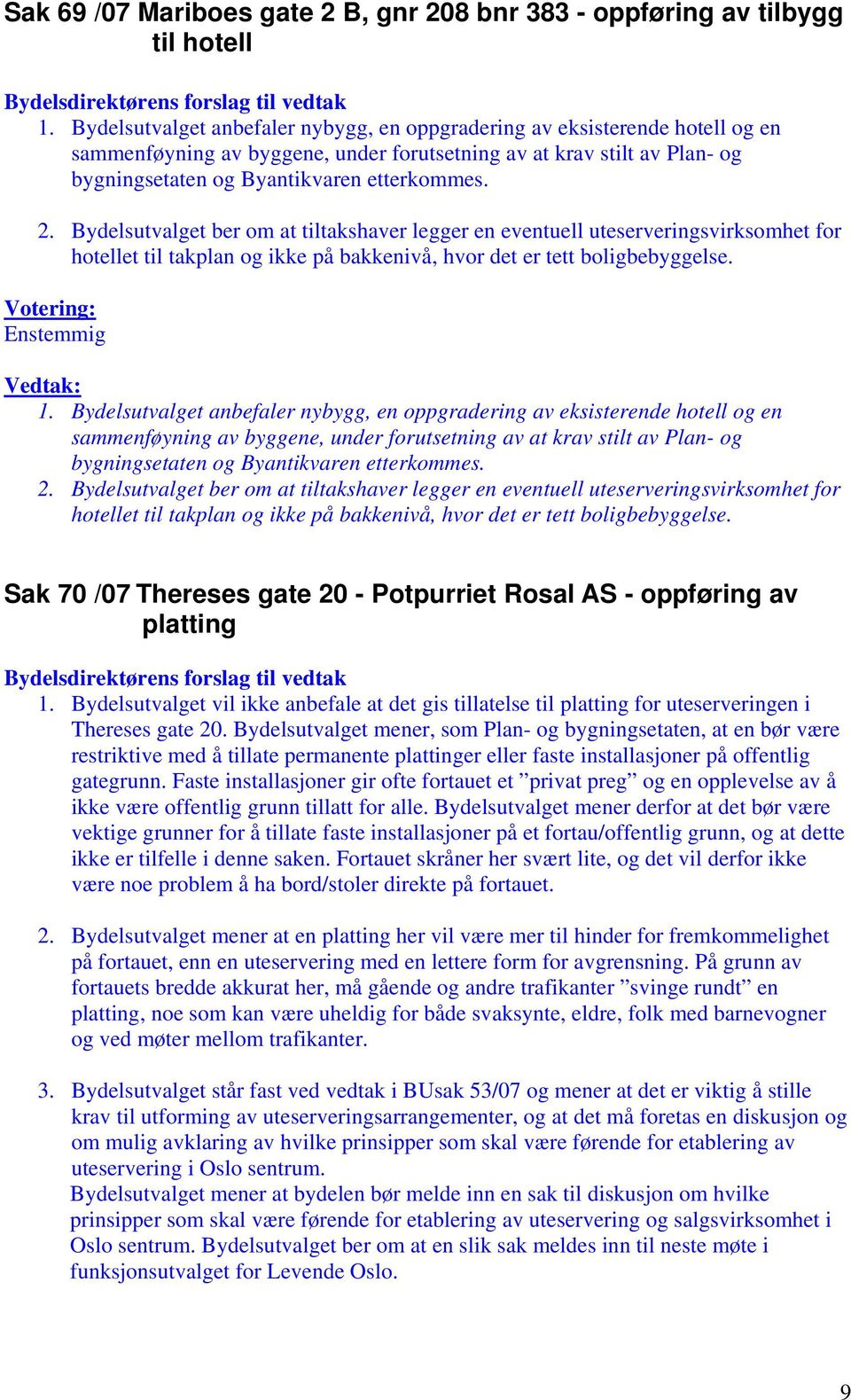 Sak 69 /07 Mariboes gate 2 B, gnr 208 bnr 383 - oppføring av tilbygg til hotell

Bydelsdirektørens forslag til vedtak
1. Bydelsutvalget anbefaler nybygg, en oppgradering av eksisterende hotell og en sammenføyning av byggene, under forutsetning av at krav stilt av Plan- og bygningsetaten og Byantikvaren etterkommes.

2. Bydelsutvalget ber om at tiltakshaver legger en eventuell uteserveringsvirksomhet for hotellet til takplan og ikke på bakkenivå, hvor det er tett boligbebyggelse.

Votering:
Enstemmig

Vedtak:
1. Bydelsutvalget anbefaler nybygg, en oppgradering av eksisterende hotell og en sammenføyning av byggene, under forutsetning av at krav stilt av Plan- og bygningsetaten og Byantikvaren etterkommes.
2. Bydelsutvalget ber om at tiltakshaver legger en eventuell uteserveringsvirksomhet for hotellet til takplan og ikke på bakkenivå, hvor det er tett boligbebyggelse.

Sak 70 /07 Thereses gate 20 - Potpurriet Rosal AS - oppføring av platting

Bydelsdirektørens forslag til vedtak
1. Bydelsutvalget vil ikke anbefale at det gis tillatelse til platting for uteserveringen i Thereses gate 20. Bydelsutvalget mener, som Plan- og bygningsetaten, at en bør være restriktive med å tillate permanente plattinger eller faste installasjoner på offentlig gategrunn. Faste installasjoner gir ofte fortauet et ”privat preg” og en opplevelse av å ikke være offentlig grunn tillatt for alle. Bydelsutvalget mener derfor at det bør være vektige grunner for å tillate faste installasjoner på et fortau/offentlig grunn, og at dette ikke er tilfelle i denne saken. Fortauet skråner her svært lite, og det vil derfor ikke være noe problem å ha bord/stoler direkte på fortauet.

2. Bydelsutvalget mener at en platting her vil være mer til hinder for fremkommelighet på fortauet, enn en uteservering med en lettere form for avgrensning. På grunn av fortauets bredde akkurat her, må gående og andre trafikanter ”svinge rundt” en platting, noe som kan være uheldig for både svaksynte, eldre, folk med barnevogner og ved møter mellom trafikanter.

3. Bydelsutvalget står fast ved vedtak i BUsak 53/07 og mener at det er viktig å stille krav til utforming av uteserveringsarrangementer, og at det må foretas en diskusjon og om mulig avklaring av hvilke prinsipper som skal være førende for etablering av uteservering i Oslo sentrum.
Bydelsutvalget mener at bydelen bør melde inn en sak til diskusjon om hvilke prinsipper som skal være førende for etablering av uteservering og salgsvirksomhet i Oslo sentrum. Bydelsutvalget ber om at en slik sak meldes inn til neste møte i funksjonsutvalget for Levende Oslo.

9